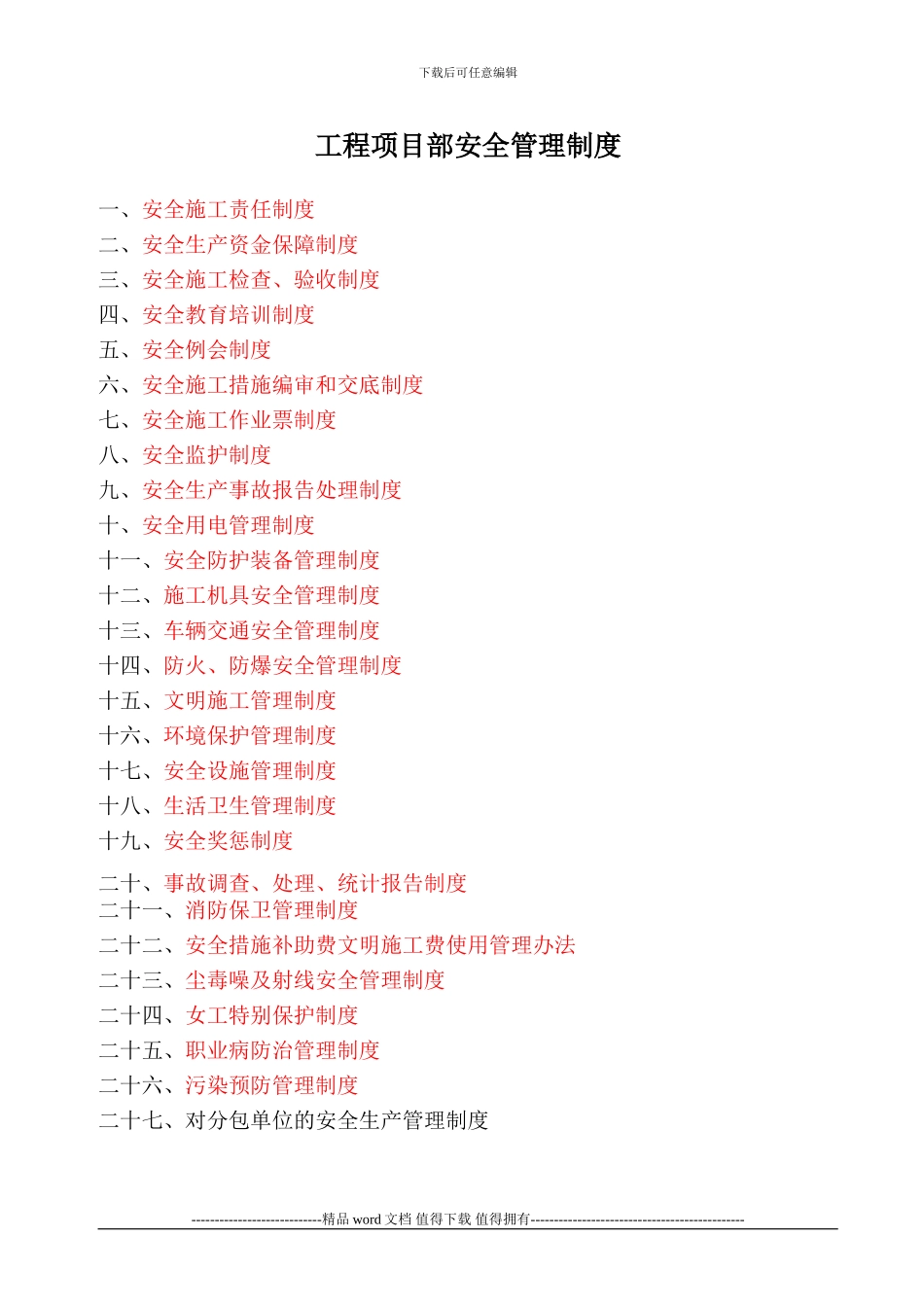 下载后可任意编辑

工程项目部安全管理制度

一、安全施工责任制度
二、安全生产资金保障制度
三、安全施工检查、验收制度
四、安全教育培训制度
五、安全例会制度
六、安全施工措施编审和交底制度
七、安全施工作业票制度
八、安全监护制度
九、安全生产事故报告处理制度
十、安全用电管理制度
十一、安全防护装备管理制度
十二、施工机具安全管理制度
十三、车辆交通安全管理制度
十四、防火、防爆安全管理制度
十五、文明施工管理制度
十六、环境保护管理制度
十七、安全设施管理制度
十八、生活卫生管理制度
十九、安全奖惩制度
二十、事故调查、处理、统计报告制度
二十一、消防保卫管理制度
二十二、安全措施补助费文明施工费使用管理办法
二十三、尘毒噪及射线安全管理制度
二十四、女工特别保护制度
二十五、职业病防治管理制度
二十六、污染预防管理制度
二十七、对分包单位的安全生产管理制度

----------------------------精品 word 文档 值得下载 值得拥有----------------------------------------------